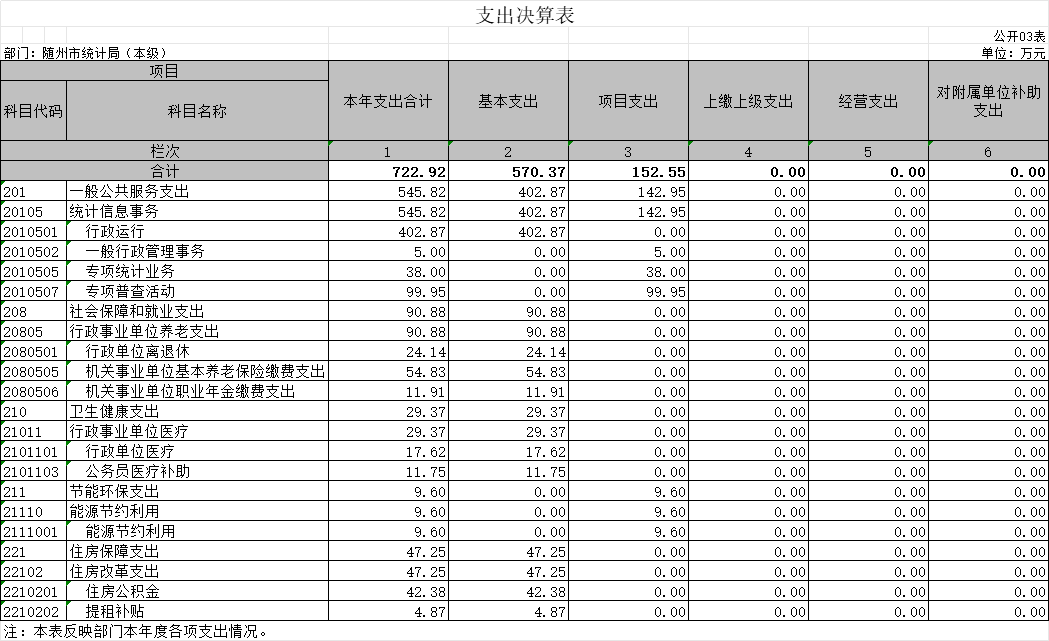 支出决算表

公开03表

部门：随州市统计局（本级）

单位：万元

| 项目 | | 本年支出合计 | 基本支出 | 项目支出 | 上缴上级支出 | 经营支出 | 对附属单位补助支出 |
|---|---|---|---|---|---|---|---|
| 科目代码 | 科目名称 | | | | | | |
| 栏次 | | 1 | 2 | 3 | 4 | 5 | 6 |
| 合计 | | 722.92 | 570.37 | 152.55 | 0.00 | 0.00 | 0.00 |
| 201 | 一般公共服务支出 | 545.82 | 402.87 | 142.95 | 0.00 | 0.00 | 0.00 |
| 20105 | 统计信息事务 | 545.82 | 402.87 | 142.95 | 0.00 | 0.00 | 0.00 |
| 2010501 | 行政运行 | 402.87 | 402.87 | 0.00 | 0.00 | 0.00 | 0.00 |
| 2010502 | 一般行政管理事务 | 5.00 | 0.00 | 5.00 | 0.00 | 0.00 | 0.00 |
| 2010505 | 专项统计业务 | 38.00 | 0.00 | 38.00 | 0.00 | 0.00 | 0.00 |
| 2010507 | 专项普查活动 | 99.95 | 0.00 | 99.95 | 0.00 | 0.00 | 0.00 |
| 208 | 社会保障和就业支出 | 90.88 | 90.88 | 0.00 | 0.00 | 0.00 | 0.00 |
| 20805 | 行政事业单位养老支出 | 90.88 | 90.88 | 0.00 | 0.00 | 0.00 | 0.00 |
| 2080501 | 行政单位离退休 | 24.14 | 24.14 | 0.00 | 0.00 | 0.00 | 0.00 |
| 2080505 | 机关事业单位基本养老保险缴费支出 | 54.83 | 54.83 | 0.00 | 0.00 | 0.00 | 0.00 |
| 2080506 | 机关事业单位职业年金缴费支出 | 11.91 | 11.91 | 0.00 | 0.00 | 0.00 | 0.00 |
| 210 | 卫生健康支出 | 29.37 | 29.37 | 0.00 | 0.00 | 0.00 | 0.00 |
| 21011 | 行政事业单位医疗 | 29.37 | 29.37 | 0.00 | 0.00 | 0.00 | 0.00 |
| 2101101 | 行政单位医疗 | 17.62 | 17.62 | 0.00 | 0.00 | 0.00 | 0.00 |
| 2101103 | 公务员医疗补助 | 11.75 | 11.75 | 0.00 | 0.00 | 0.00 | 0.00 |
| 211 | 节能环保支出 | 9.60 | 0.00 | 9.60 | 0.00 | 0.00 | 0.00 |
| 21110 | 能源节约利用 | 9.60 | 0.00 | 9.60 | 0.00 | 0.00 | 0.00 |
| 2111001 | 能源节约利用 | 9.60 | 0.00 | 9.60 | 0.00 | 0.00 | 0.00 |
| 221 | 住房保障支出 | 47.25 | 47.25 | 0.00 | 0.00 | 0.00 | 0.00 |
| 22102 | 住房改革支出 | 47.25 | 47.25 | 0.00 | 0.00 | 0.00 | 0.00 |
| 2210201 | 住房公积金 | 42.38 | 42.38 | 0.00 | 0.00 | 0.00 | 0.00 |
| 2210202 | 提租补贴 | 4.87 | 4.87 | 0.00 | 0.00 | 0.00 | 0.00 |

注：本表反映部门本年度各项支出情况。